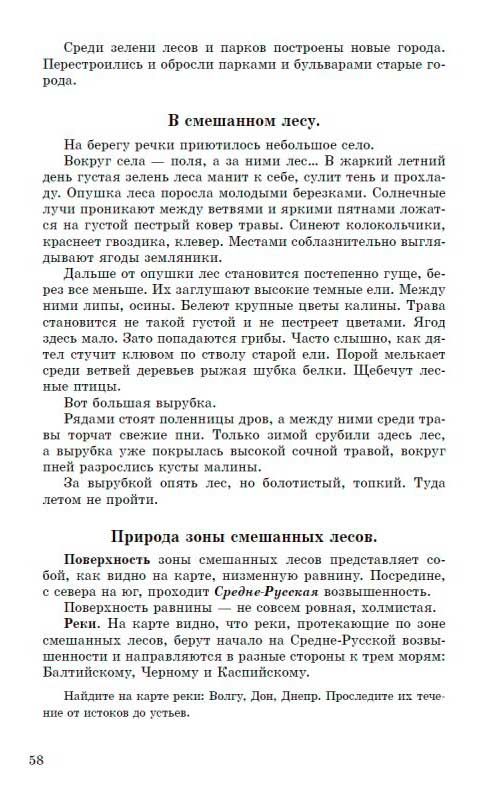 Среди зелени лесов и парков построены новые города. Перестроились и обросли парками и бульварами старые города.

В смешанном лесу.

На берегу речки приютилось небольшое село.

Вокруг села — поля, а за ними лес... В жаркий летний день густая зелень леса манит к себе, сулит тень и прохладу. Опушка леса поросла молодыми березками. Солнечные лучи проникают между ветвями и яркими пятнами ложатся на густой пестрый ковер травы. Синеют колокольчики, краснеет гвоздика, клевер. Местами соблазнительно выглядывают ягоды земляники.

Дальше от опушки лес становится постепенно гуще, берез все меньше. Их заглушают высокие темные ели. Между ними липы, осины. Белеют крупные цветы калины. Трава становится не такой густой и не пестреет цветами. Ягод здесь мало. Зато попадаются грибы. Часто слышно, как дятел стучит клювом по стволу старой ели. Порой мелькает среди ветвей деревьев рыжая шубка белки. Щебечут лесные птицы.

Вот большая вырубка.

Рядами стоят поленницы дров, а между ними среди травы торчат свежие пни. Только зимой срубили здесь лес, а вырубка уже покрылась высокой сочной травой, вокруг пней разрослись кусты малины.

За вырубкой опять лес, но болотистый, топкий. Туда летом не пройти.

Природа зоны смешанных лесов.

Поверхность зоны смешанных лесов представляет собой, как видно на карте, низменную равнину. Посредине, с севера на юг, проходит Средне-Русская возвышенность.

Поверхность равнины — не совсем ровная, холмистая.

Реки. На карте видно, что реки, протекающие по зоне смешанных лесов, берут начало на Средне-Русской возвышенности и направляются в разные стороны к трем морям: Балтийскому, Черному и Каспийскому.

Найдите на карте реки: Волгу, Дон, Днепр. Проследите их течение от истоков до устьев.

58